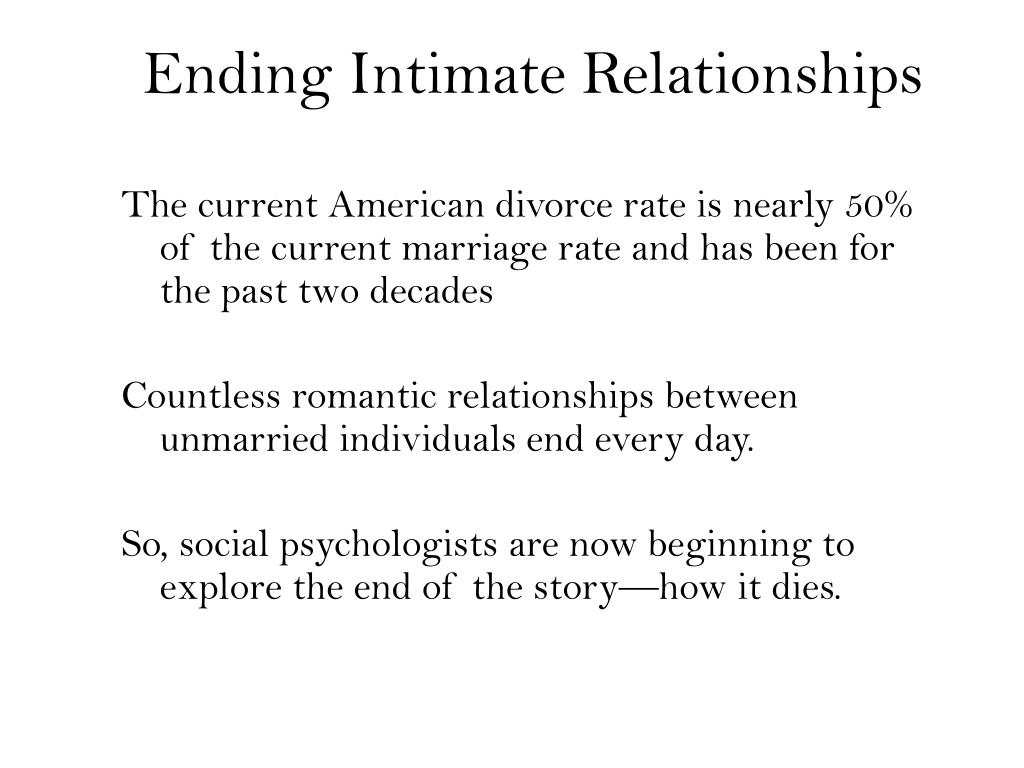 Ending Intimate Relationships

The current American divorce rate is nearly 50% of the current marriage rate and has been for the past two decades

Countless romantic relationships between unmarried individuals end every day.

So, social psychologists are now beginning to explore the end of the story—how it dies.